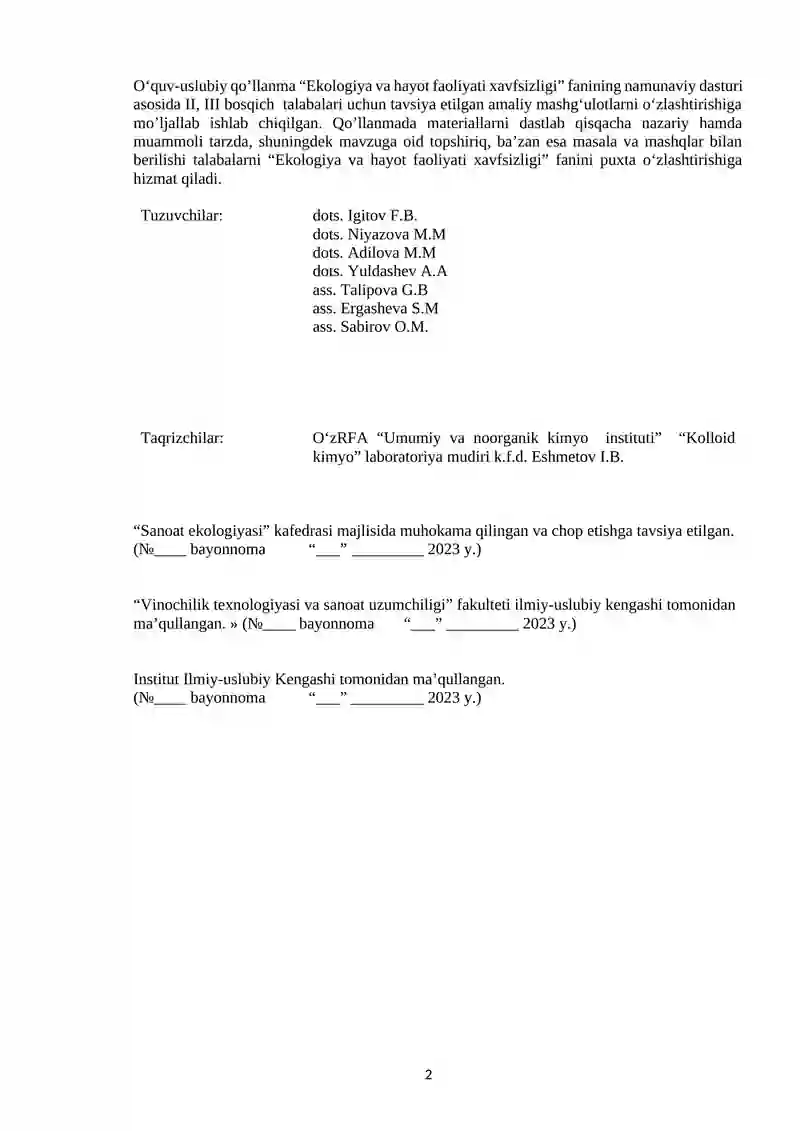 O'quv-uslubiy qo'llanma "Ekologiya va hayot faoliyati xavfsizligi" fanining namunaviy dasturi asosida II, III bosqich talabalari uchun tavsiya etilgan amaliy mashg'ulotlarni o'zlashtirishiga mo'ljallab ishlab chiqilgan. Qo'llanmada materiallarni dastlab qisqacha nazariy hamda muammoli tarzda, shuningdek mavzuga oid topshiriq, ba'zan esa masala va mashqlar bilan berilishi talabalarni "Ekologiya va hayot faoliyati xavfsizligi" fanini puxta o'zlashtirishiga hizmat qiladi.

Tuzuvchilar:
dots. Igitov F.B.
dots. Niyazova M.M
dots. Adilova M.M
dots. Yuldashev A.A
ass. Talipova G.B
ass. Ergasheva S.M
ass. Sabirov O.M.

Taqrizchilar:
O'zRFA "Umumiy va noorganik kimyo instituti" "Kolloid kimyo" laboratoriya mudiri k.f.d. Eshmetov I.B.

"Sanoat ekologiyasi" kafedrasi majlisida muhokama qilingan va chop etishga tavsiya etilgan.
(№____ bayonnoma "____" ____ 2023 y.)

"Vinochilik texnologiyasi va sanoat uzumchiligi" fakulteti ilmiy-uslubiy kengashi tomonidan ma'qullangan. » (№____ bayonnoma "____" ____ 2023 y.)

Institut Ilmiy-uslubiy Kengashi tomonidan ma'qullangan.
(№____ bayonnoma "____" ____ 2023 y.)

2